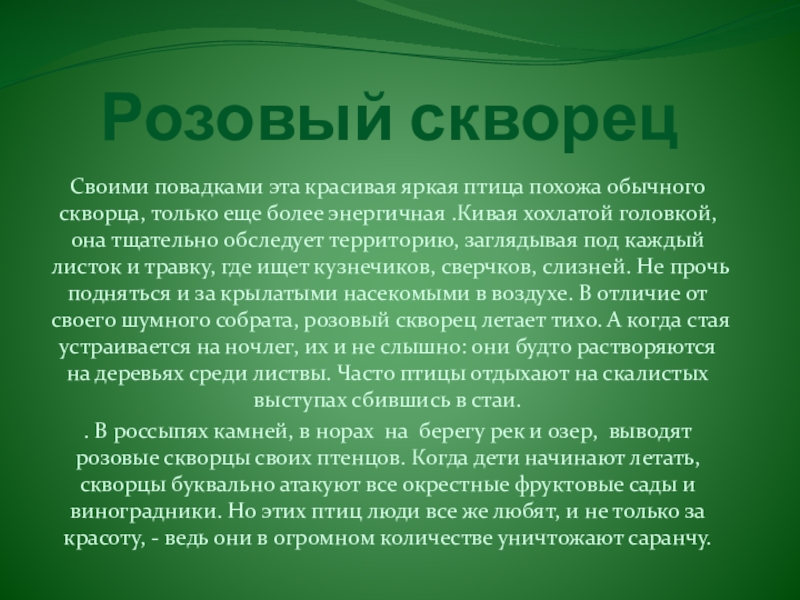 Розовый скворец

Своими повадками эта красивая яркая птица похожа обычного скворца, только еще более энергичная .Кивая хохлатой головкой, она тщательно обследует территорию, заглядывая под каждый листок и травку, где ищет кузнечиков, сверчков, слизней. Не прочь подняться и за крылатыми насекомыми в воздухе. В отличие от своего шумного собрата, розовый скворец летает тихо. А когда стая устраивается на ночлег, их и не слышно: они будто растворяются на деревьях среди листвы. Часто птицы отдыхают на скалистых выступах сбившись в стаи.

. В россыпях камней, в норах на берегу рек и озер, выводят розовые скворцы своих птенцов. Когда дети начинают летать, скворцы буквально атакуют все окрестные фруктовые сады и виноградники. Но этих птиц люди все же любят, и не только за красоту, - ведь они в огромном количестве уничтожают саранчу.